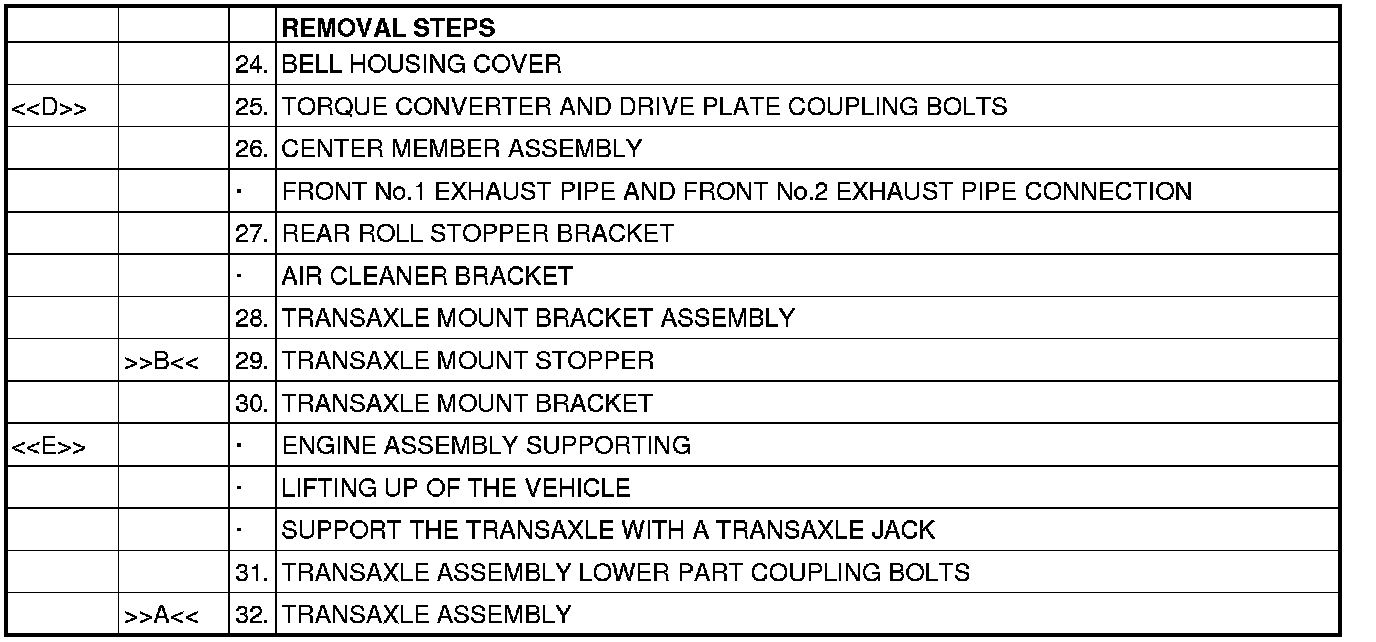 |  |  |  | REMOVAL STEPS |
|---|---|---|---|
|  |  | 24. | BELL HOUSING COVER |
| <<D>> |  | 25. | TORQUE CONVERTER AND DRIVE PLATE COUPLING BOLTS |
|  |  | 26. | CENTER MEMBER ASSEMBLY |
|  |  | · | FRONT No.1 EXHAUST PIPE AND FRONT No.2 EXHAUST PIPE CONNECTION |
|  |  | 27. | REAR ROLL STOPPER BRACKET |
|  |  | · | AIR CLEANER BRACKET |
|  |  | 28. | TRANSAXLE MOUNT BRACKET ASSEMBLY |
|  | >>B<< | 29. | TRANSAXLE MOUNT STOPPER |
|  |  | 30. | TRANSAXLE MOUNT BRACKET |
| <<E>> |  | · | ENGINE ASSEMBLY SUPPORTING |
|  |  | · | LIFTING UP OF THE VEHICLE |
|  |  | · | SUPPORT THE TRANSAXLE WITH A TRANSAXLE JACK |
|  |  | 31. | TRANSAXLE ASSEMBLY LOWER PART COUPLING BOLTS |
|  | >>A<< | 32. | TRANSAXLE ASSEMBLY |